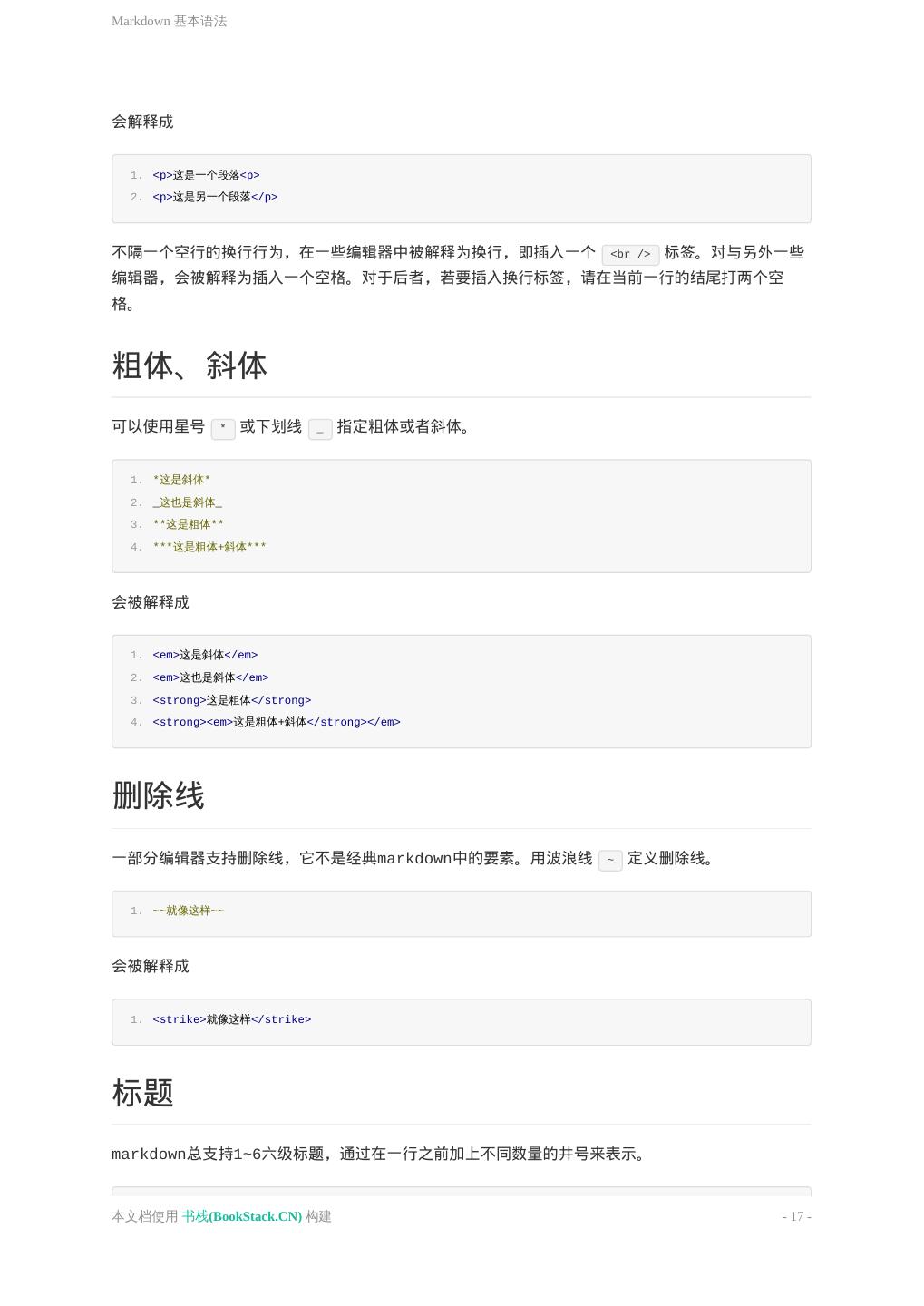 Markdown 基本语法

会解释成

1. <p>这是一个段落<p>
2. <p>这是另一个段落</p>

不隔一个空行的换行行为，在一些编辑器中被解释为换行，即插入一个 <br /> 标签。对与另外一些编辑器，会被解释为插入一个空格。对于后者，若要插入换行标签，请在当前一行的结尾打两个空格。

粗体、斜体

可以使用星号 * 或下划线 _ 指定粗体或者斜体。

1. \*这是斜体\*
2. \_这也是斜体\_
3. \*\*这是粗体\*\*
4. \*\*\*这是粗体+斜体\*\*\*

会被解释成

1. <em>这是斜体</em>
2. <em>这也是斜体</em>
3. <strong>这是粗体</strong>
4. <strong><em>这是粗体+斜体</strong></em>

删除线

一部分编辑器支持删除线，它不是经典markdown中的要素。用波浪线 ~ 定义删除线。

1. ~~就像这样~~

会被解释成

1. <strike>就像这样</strike>

标题

markdown总支持1~6六级标题，通过在一行之前加上不同数量的井号来表示。

本文档使用 书栈(BookStack.CN) 构建 - 17 -